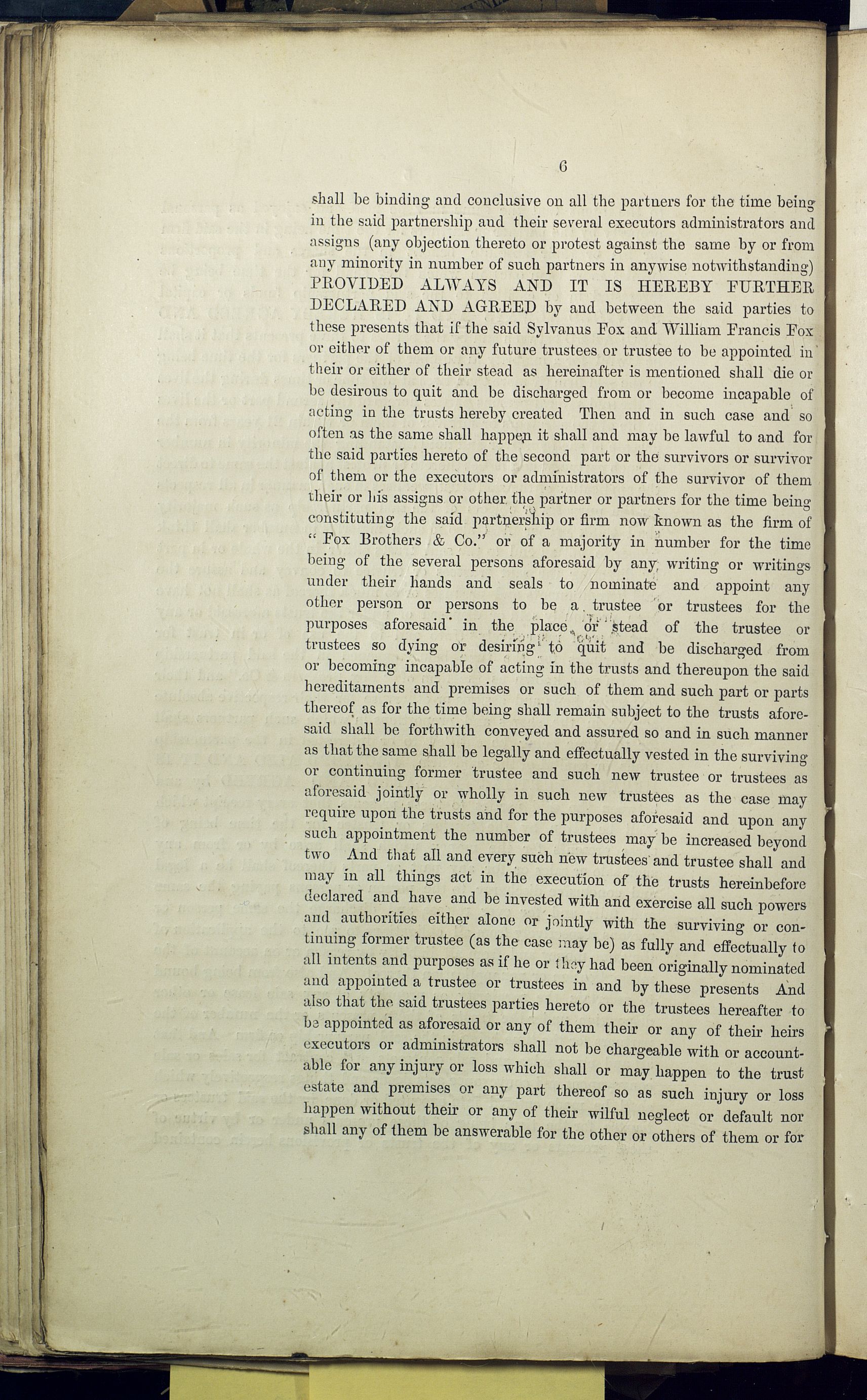 6

shall be binding and conclusive on all the partners for the time being in the said partnership and their several executors administrators and assigns (any objection thereto or protest against the same by or from any minority in number of such partners in anywise notwithstanding) PROVIDED ALWAYS AND IT IS HEREBY FURTHER DECLARED AND AGREED by and between the said parties to these presents that if the said Sylvanus Fox and William Francis Fox or either of them or any future trustees or trustee to be appointed in their or either of their stead as hereinafter is mentioned shall die or be desirous to quit and be discharged from or become incapable of acting in the trusts hereby created Then and in such case and so often as the same shall happen it shall and may be lawful to and for the said parties hereto of the second part or the survivors or survivor of them or the executors or administrators of the survivor of them their or his assigns or other the partner or partners for the time being constituting the said partnership or firm now known as the firm of "Fox Brothers & Co." or of a majority in number for the time being of the several persons aforesaid by any writing or writings under their hands and seals to nominate and appoint any other person or persons to be a trustee or trustees for the purposes aforesaid in the place or stead of the trustee or trustees so dying or desiring to quit and be discharged from or becoming incapable of acting in the trusts and thereupon the said hereditaments and premises or such of them and such part or parts thereof as for the time being shall remain subject to the trusts aforesaid shall be forthwith conveyed and assured so and in such manner as that the same shall be legally and effectually vested in the surviving or continuing former trustee and such new trustee or trustees as aforesaid jointly or wholly in such new trustees as the case may require upon the trusts and for the purposes aforesaid and upon any such appointment the number of trustees may be increased beyond two And that all and every such new trustees and trustee shall and may in all things act in the execution of the trusts hereinbefore declared and have and be invested with and exercise all such powers and authorities either alone or jointly with the surviving or continuing former trustee (as the case may be) as fully and effectually to all intents and purposes as if he or they had been originally nominated and appointed a trustee or trustees in and by these presents And also that the said trustees parties hereto or the trustees hereafter to be appointed as aforesaid or any of them their or any of their heirs executors or administrators shall not be chargeable with or accountable for any injury or loss which shall or may happen to the trust estate and premises or any part thereof so as such injury or loss happen without their or any of their wilful neglect or default nor shall any of them be answerable for the other or others of them or for